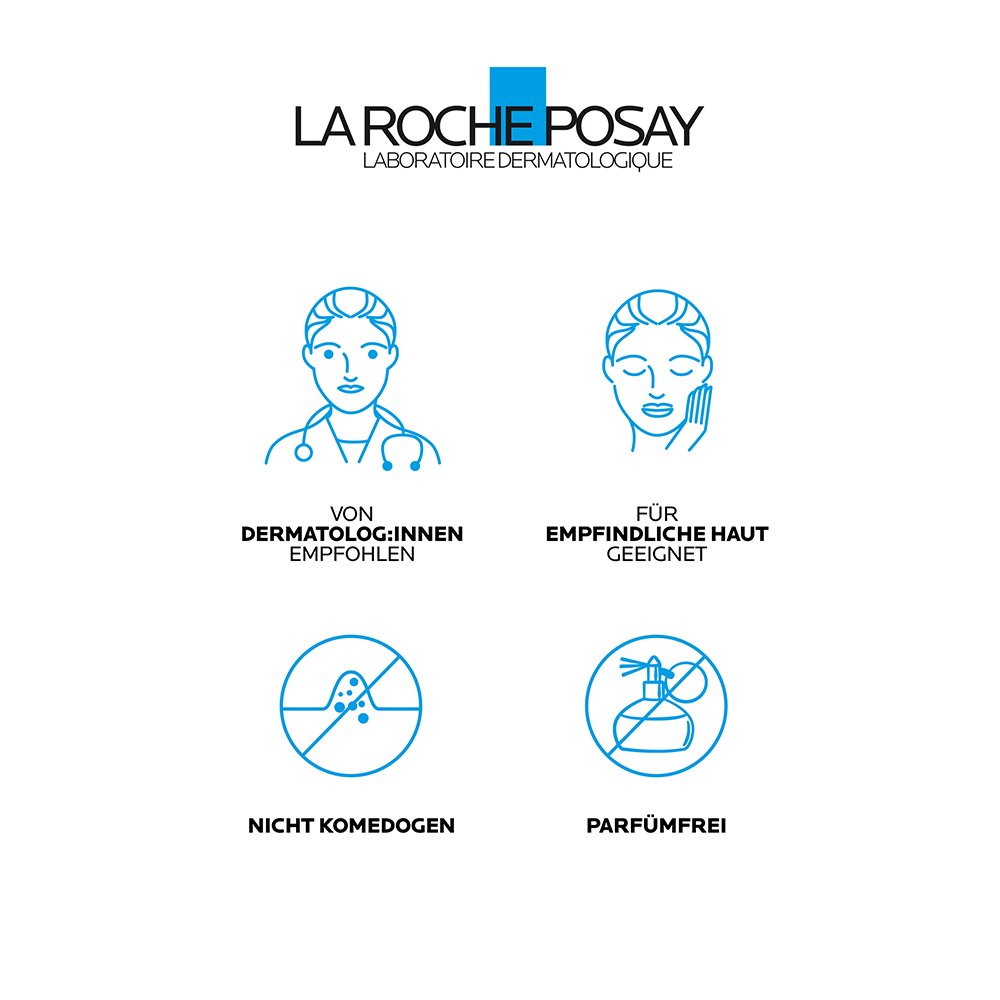 LA ROCHE POSAY
LABORATOIRE DERMATOLOGIQUE

VON
DERMATOLOG:INNEN
EMPFOHLEN

FÜR
EMPFINDLICHE HAUT
GEEIGNET

NICHT KOMEDOGEN

PARFÜMFREI